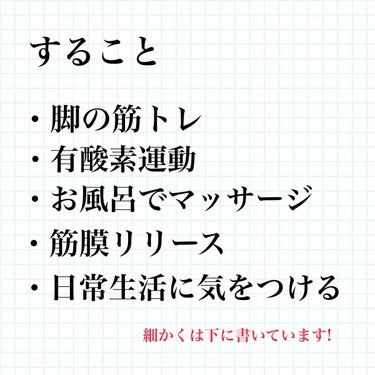 すること

・脚の筋トレ
・有酸素運動
・お風呂でマッサージ
・筋膜リリース
・日常生活に気をつける

細かくは下に書いています!